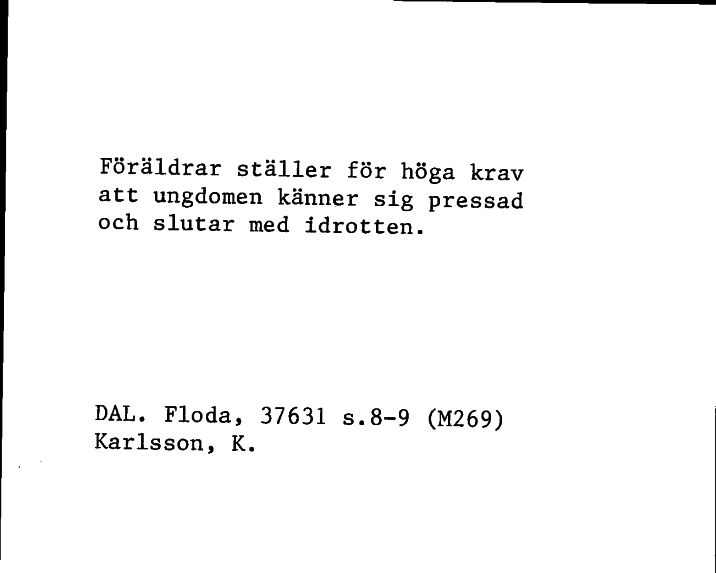 Föräldrar ställer för höga krav att ungdomen känner sig pressad och slutar med idrotten.

DAL. Floda, 37631 s.8-9 (M269)
Karlsson, K.